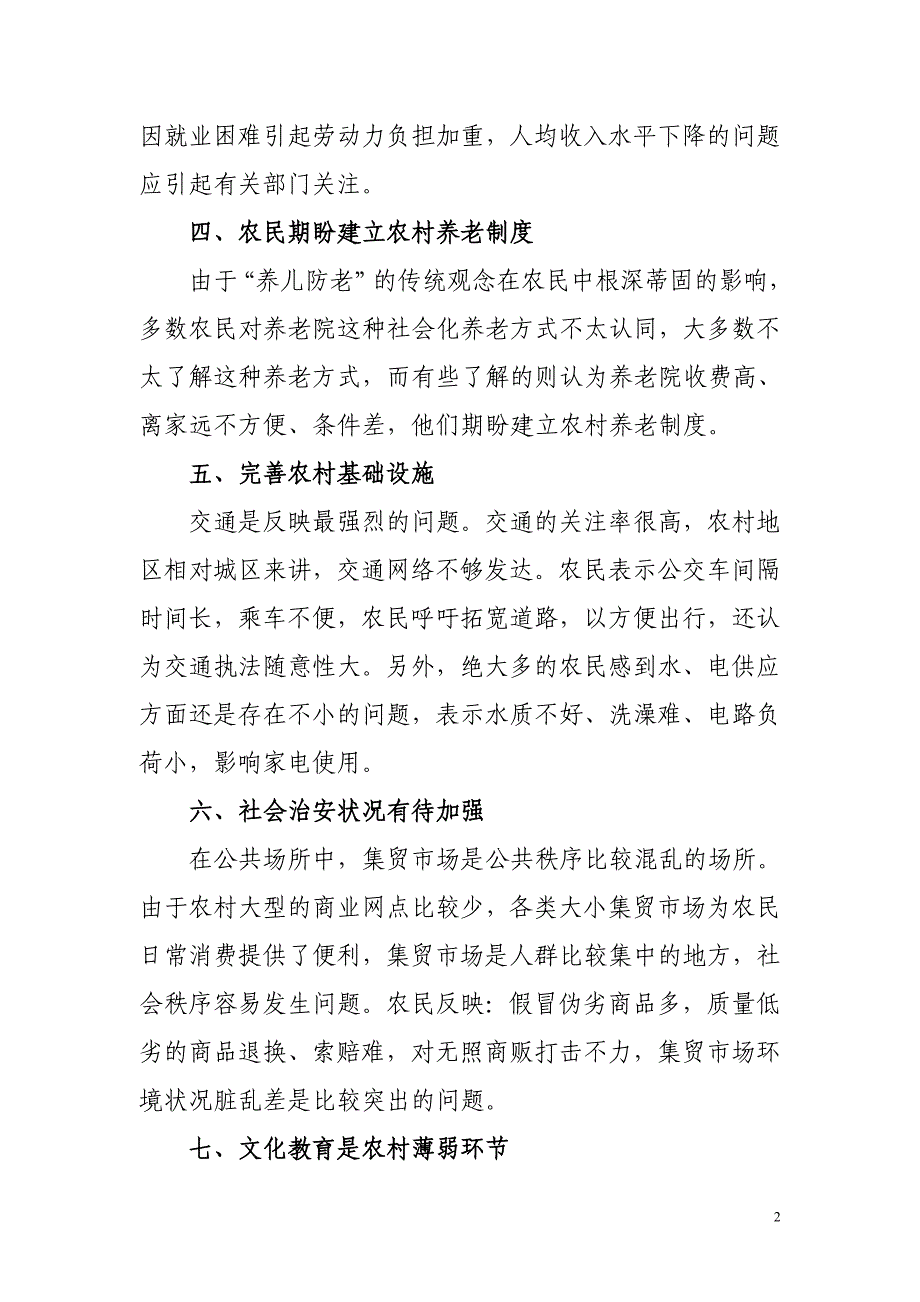 因就业困难引起劳动力负担加重，人均收入水平下降的问题应引起有关部门关注。

四、农民期盼建立农村养老制度

由于“养儿防老”的传统观念在农民中根深蒂固的影响，多数农民对养老院这种社会化养老方式不太认同，大多数不太了解这种养老方式，而有些了解的则认为养老院收费高、离家远不方便、条件差，他们期盼建立农村养老制度。

五、完善农村基础设施

交通是反映最强烈的问题。交通的关注率很高，农村地区相对城区来讲，交通网络不够发达。农民表示公交车间隔时间长，乘车不便，农民呼吁拓宽道路，以方便出行，还认为交通执法随意性大。另外，绝大多的农民感到水、电供应方面还是存在不小的问题，表示水质不好、洗澡难、电路负荷小，影响家电使用。

六、社会治安状况有待加强

在公共场所中，集贸市场是公共秩序比较混乱的场所。由于农村大型的商业网点比较少，各类大小集贸市场为农民日常消费提供了便利，集贸市场是人群比较集中的地方，社会秩序容易发生问题。农民反映：假冒伪劣商品多，质量低劣的商品退换、索赔难，对无照商贩打击不力，集贸市场环境状况脏乱差是比较突出的问题。

七、文化教育是农村薄弱环节

2